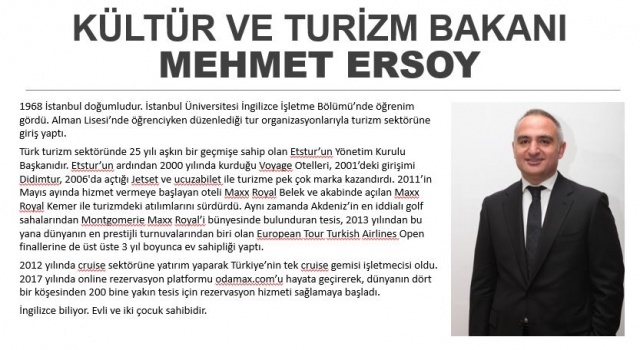 KÜLTÜR VE TURİZM BAKANI
MEHMET ERSOY

1968 İstanbul doğumludur. İstanbul Üniversitesi İngilizce İşletme Bölümü'nde öğrenim gördü. Alman Lisesi'nde öğrenciyken düzenlediği tur organizasyonlarıyla turizm sektörüne giriş yaptı.

Türk turizm sektöründe 25 yılı aşkın bir geçmişe sahip olan Etstur'un Yönetim Kurulu Başkanıdır. Etstur'un ardından 2000 yılında kurduğu Voyage Otelleri, 2001'deki girişimi Didimtur, 2006'da açtığı Jetset ve ucuzabilet ile turizme pek çok marka kazandırdı. 2011'in Mayıs ayında hizmet vermeye başlayan oteli Maxx Royal Belek ve akabinde açılan Maxx Royal Kemer ile turizmdeki atılımlarını sürdürdü. Aynı zamanda Akdeniz'in en iddialı golf sahalarından Montgomerie Maxx Royal'i bünyesinde bulunduran tesis, 2013 yılından bu yana dünyanın en prestijli turnuvalarından biri olan European Tour Turkish Airlines Open finallerine de üst üste 3 yıl boyunca ev sahipliği yaptı.

2012 yılında cruise sektörüne yatırım yaparak Türkiye'nin tek cruise gemisi işletmecisi oldu. 2017 yılında online rezervasyon platformu odamax.com'u hayata geçirerek, dünyanın dört bir köşesinden 200 bine yakın tesis için rezervasyon hizmeti sağlamaya başladı.

İngilizce biliyor. Evli ve iki çocuk sahibidir.